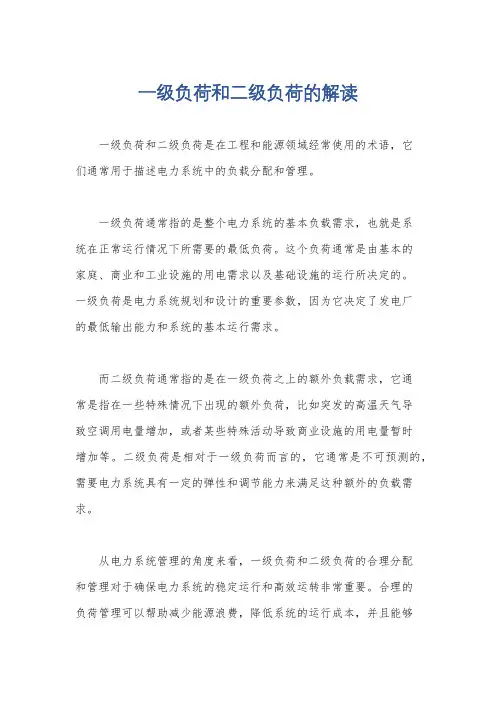 一级负荷和二级负荷的解读

一级负荷和二级负荷是在工程和能源领域经常使用的术语，它们通常用于描述电力系统中的负载分配和管理。

一级负荷通常指的是整个电力系统的基本负载需求，也就是系统在正常运行情况下所需要的最低负荷。这个负荷通常是由基本的家庭、商业和工业设施的用电需求以及基础设施的运行所决定的。一级负荷是电力系统规划和设计的重要参数，因为它决定了发电厂的最低输出能力和系统的基本运行需求。

而二级负荷通常指的是在一级负荷之上的额外负载需求，它通常是指在一些特殊情况下出现的额外负荷，比如突发的高温天气导致空调用电量增加，或者某些特殊活动导致商业设施的用电量暂时增加等。二级负荷是相对于一级负荷而言的，它通常是不可预测的，需要电力系统具有一定的弹性和调节能力来满足这种额外的负载需求。

从电力系统管理的角度来看，一级负荷和二级负荷的合理分配和管理对于确保电力系统的稳定运行和高效运转非常重要。合理的负荷管理可以帮助减少能源浪费，降低系统的运行成本，并且能够